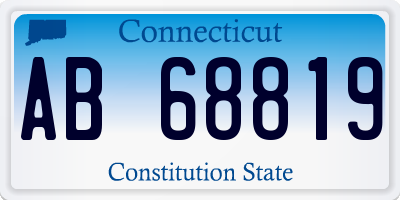 Connecticut

AB 68819

Constitution State